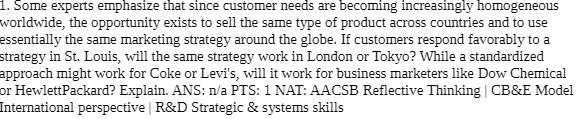 1. Some experts emphasize that since customer needs are becoming increasingly homogeneous worldwide, the opportunity exists to sell the same type of product across countries and to use essentially the same marketing strategy around the globe. If customers respond favorably to a strategy in St. Louis, will the same strategy work in London or Tokyo? While a standardized approach might work for Coke or Levi's, will it work for business marketers like Dow Chemical or HewlettPackard? Explain. ANS: n/a PTS: 1 NAT: AACSB Reflective Thinking | CB&E Model International perspective | R&D Strategic & systems skills